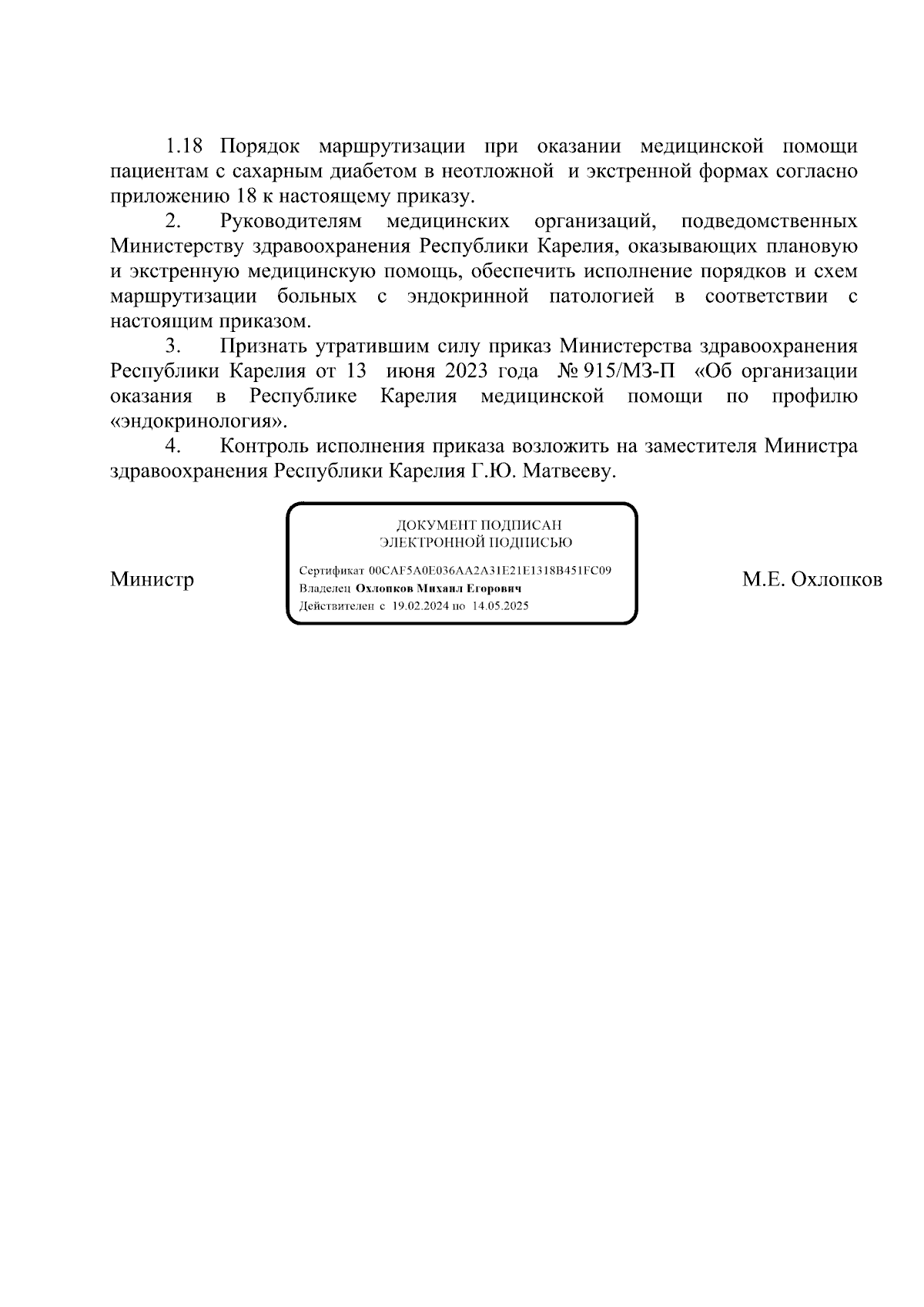 1.18 Порядок маршрутизации при оказании медицинской помощи пациентам с сахарным диабетом в неотложной и экстренной формах согласно приложению 18 к настоящему приказу.

2. Руководителям медицинских организаций, подведомственных Министерству здравоохранения Республики Карелия, оказывающих плановую и экстренную медицинскую помощь, обеспечить исполнение порядков и схем маршрутизации больных с эндокринной патологией в соответствии с настоящим приказом.

3. Признать утратившим силу приказ Министерства здравоохранения Республики Карелия от 13 июня 2023 года № 915/МЗ-П «Об организации оказания в Республике Карелия медицинской помощи по профилю «эндокринология».

4. Контроль исполнения приказа возложить на заместителя Министра здравоохранения Республики Карелия Г.Ю. Матвееву.

Министр

ДОКУМЕНТ ПОДПИСАН
ЭЛЕКТРОННОЙ ПОДПИСЬЮ

Сертификат 00CAF5A0E036AA2A31E21E1318B451FC09
Владелец Охлопков Михаил Егорович
Действителен с 19.02.2024 по 14.05.2025

М.Е. Охлопков